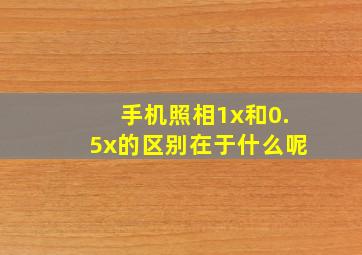 手机照相1x和0.5x的区别在于什么呢